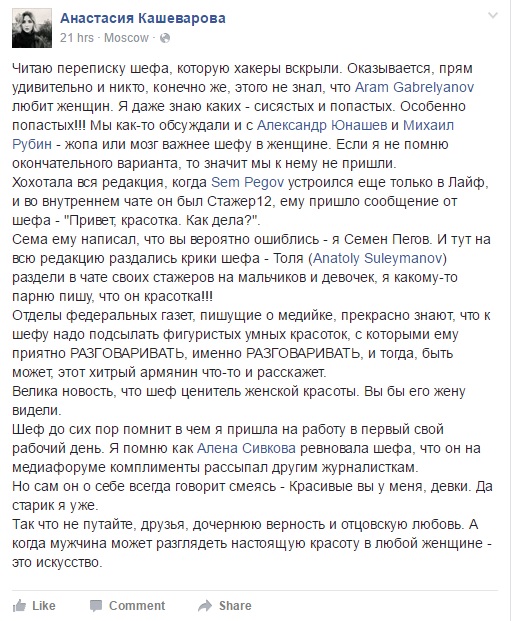 Анастасия Кашеварова
21 hrs · Moscow ·

Читаю переписку шефа, которую хакеры вскрыли. Оказывается, прям удивительно и никто, конечно же, этого не знал, что Aram Gabrelyanov любит женщин. Я даже знаю каких - сисястых и попастых. Особенно попастых!!! Мы как-то обсуждали и с Александр Юнашев и Михаил Рубин - жопа или мозг важнее шефу в женщине. Если я не помню окончательного варианта, то значит мы к нему не пришли.
Хохотала вся редакция, когда Sem Pegov устроился еще только в Лайф, и во внутреннем чате он был Стажер12, ему пришло сообщение от шефа - "Привет, красотка. Как дела?".
Сема ему написал, что вы вероятно ошиблись - я Семен Пегов. И тут на всю редакцию раздались крики шефа - Толя (Anatoly Suleymanov) раздели в чате своих стажеров на мальчиков и девочек, я какому-то парню пишу, что он красотка!!!
Отделы федеральных газет, пишущие о медийке, прекрасно знают, что к шефу надо подсылать фигуристых умных красоток, с которыми ему приятно РАЗГОВАРИВАТЬ, именно РАЗГОВАРИВАТЬ, и тогда, быть может, этот хитрый армянин что-то и расскажет.
Велика новость, что шеф ценитель женской красоты. Вы бы его жену видели.
Шеф до сих пор помнит в чем я пришла на работу в первый свой рабочий день. Я помню как Алена Сивкова ревновала шефа, что он на медиафоруме комплименты рассыпал другим журналисткам.
Но сам он о себе всегда говорит смеясь - Красивые вы у меня, девки. Да старик я уже.
Так что не путайте, друзья, дочернюю верность и отцовскую любовь. А когда мужчина может разглядеть настоящую красоту в любой женщине - это искусство.

Like Comment Share